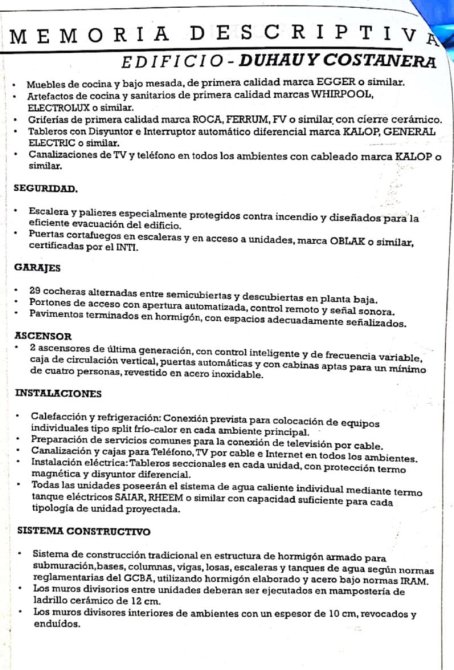 MEMORIA DESCRIPTIVA

EDIFICIO - DUHAU Y COSTANERA

• Muebles de cocina y bajo mesada, de primera calidad marca EGGER o similar.
• Artefactos de cocina y sanitarios de primera calidad marcas WHIRPOOL, ELECTROLUX o similar.
• Griferías de primera calidad marca ROCA, FERRUM, FV o similar con cierre cerámico.
• Tableros con Disyuntor e Interruptor automático diferencial marca KALOP, GENERAL ELECTRIC o similar.
• Canalizaciones de TV y teléfono en todos los ambientes con cableado marca KALOP o similar.

SEGURIDAD.

• Escalera y palieres especialmente protegidos contra incendio y diseñados para la eficiente evacuación del edificio.
• Puertas cortafuegos en escaleras y en acceso a unidades, marca OBLAK o similar, certificadas por el INTI.

GARAJES

• 29 cocheras alternadas entre semicubiertas y descubiertas en planta baja.
• Portones de acceso con apertura automatizada, control remoto y señal sonora.
• Pavimentos terminados en hormigón, con espacios adecuadamente señalizados.

ASCENSOR
• 2 ascensores de última generación, con control inteligente y de frecuencia variable, caja de circulación vertical, puertas automáticas y con cabinas aptas para un mínimo de cuatro personas, revestido en acero inoxidable.

INSTALACIONES

• Calefacción y refrigeración: Conexión prevista para colocación de equipos individuales tipo split frío-calor en cada ambiente principal.
• Preparación de servicios comunes para la conexión de televisión por cable.
• Canalización y cajas para Teléfono, TV por cable e Internet en todos los ambientes.
• Instalación eléctrica: Tableros seccionales en cada unidad, con protección termo magnética y disyuntor diferencial.
• Todas las unidades poseerán el sistema de agua caliente individual mediante termo tanque eléctricos SAIAR, RHEEM o similar con capacidad suficiente para cada tipología de unidad proyectada.

SISTEMA CONSTRUCTIVO

• Sistema de construcción tradicional en estructura de hormigón armado para submuración,bases, columnas, vigas, losas, escaleras y tanques de agua según normas reglamentarias del GCBA, utilizando hormigón elaborado y acero bajo normas IRAM.
• Los muros divisorios entre unidades deberan ser ejecutados en mampostería de ladrillo cerámico de 12 cm.
• Los muros divisores interiores de ambientes con un espesor de 10 cm, revocados y enduídos.